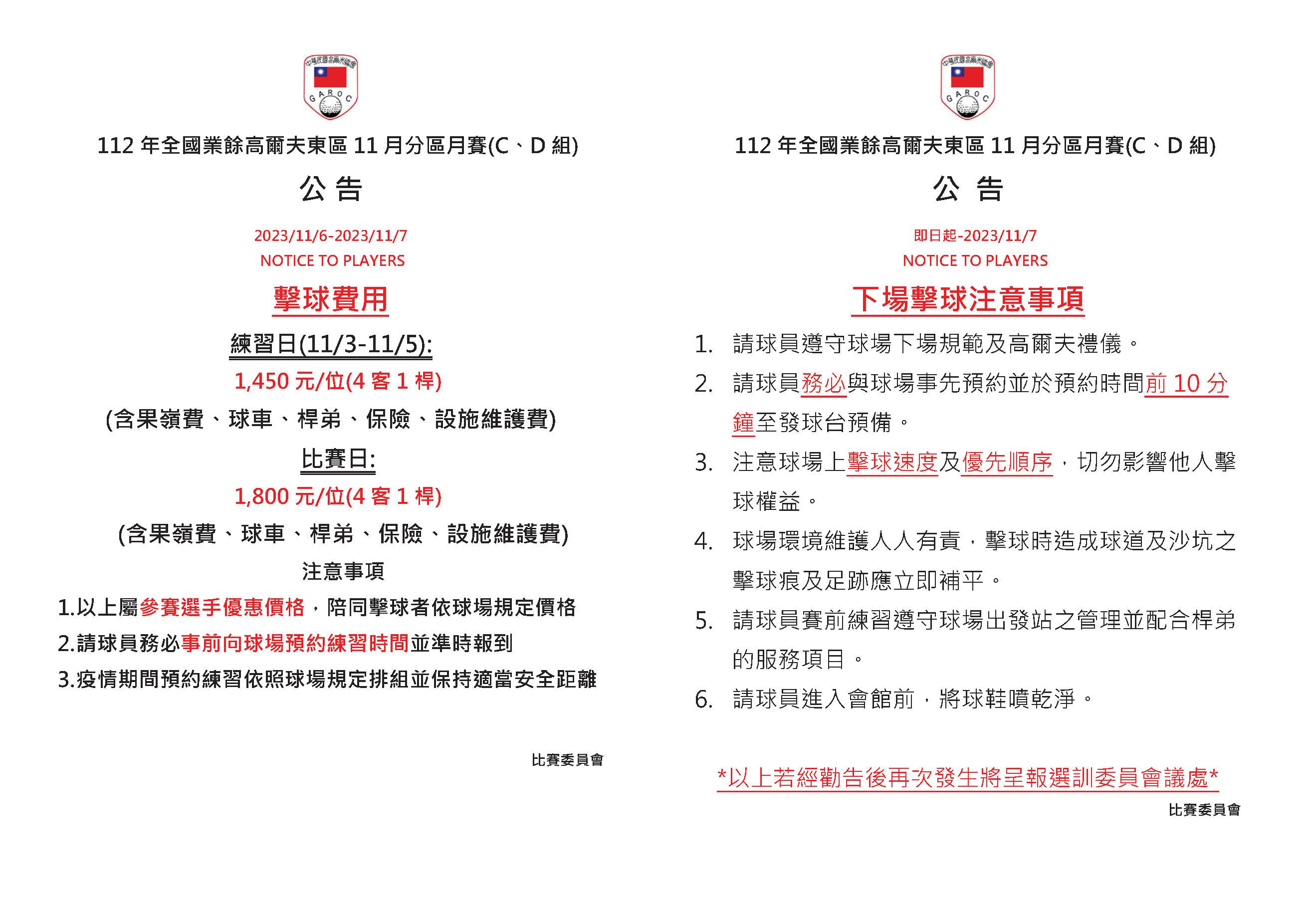 中華民國高爾夫協會
GAROC

112 年全國業餘高爾夫東區 11 月分區月賽(C、D 組)

公 告

2023/11/6-2023/11/7

NOTICE TO PLAYERS

擊球費用

練習日(11/3-11/5):

1,450 元/位(4 客 1 桿)

(含果嶺費、球車、桿弟、保險、設施維護費)

比賽日:

1,800 元/位(4 客 1 桿)

(含果嶺費、球車、桿弟、保險、設施維護費)

注意事項

1.以上屬參賽選手優惠價格，陪同擊球者依球場規定價格

2.請球員務必事前向球場預約練習時間並準時報到

3.疫情期間預約練習依照球場規定排組並保持適當安全距離

比賽委員會

中華民國高爾夫協會
GAROC

112 年全國業餘高爾夫東區 11 月分區月賽(C、D 組)

公 告

即日起-2023/11/7

NOTICE TO PLAYERS

下場擊球注意事項

1. 請球員遵守球場下場規範及高爾夫禮儀。

2. 請球員務必與球場事先預約並於預約時間前 10 分鐘至發球台預備。

3. 注意球場上擊球速度及優先順序，切勿影響他人擊球權益。

4. 球場環境維護人人有責，擊球時造成球道及沙坑之擊球痕及足跡應立即補平。

5. 請球員賽前練習遵守球場出發站之管理並配合桿弟的服務項目。

6. 請球員進入會館前，將球鞋噴乾淨。

*以上若經勸告後再次發生將呈報選訓委員會議處*

比賽委員會